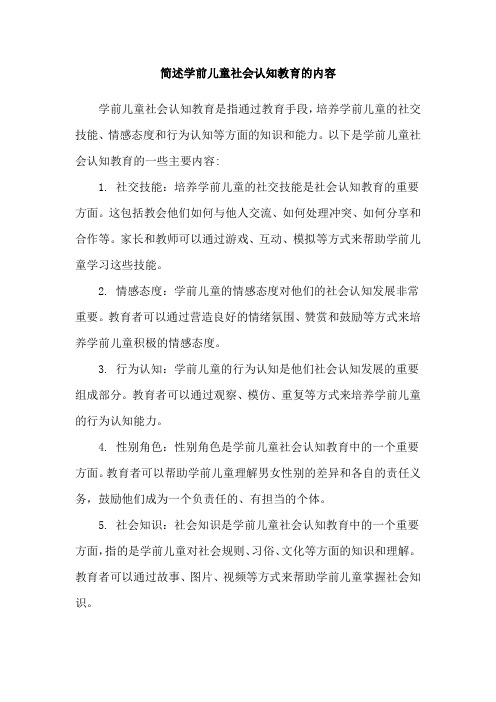 简述学前儿童社会认知教育的内容

学前儿童社会认知教育是指通过教育手段，培养学前儿童的社交技能、情感态度和行为认知等方面的知识和能力。以下是学前儿童社会认知教育的一些主要内容：

1. 社交技能：培养学前儿童的社交技能是社会认知教育的重要方面。这包括教会他们如何与他人交流、如何处理冲突、如何分享和合作等。家长和教师可以通过游戏、互动、模拟等方式来帮助学前儿童学习这些技能。

2. 情感态度：学前儿童的情感态度对他们的社会认知发展非常重要。教育者可以通过营造良好的情绪氛围、赞赏和鼓励等方式来培养学前儿童积极的情感态度。

3. 行为认知：学前儿童的行为认知是他们社会认知发展的重要组成部分。教育者可以通过观察、模仿、重复等方式来培养学前儿童的行为认知能力。

4. 性别角色：性别角色是学前儿童社会认知教育中的一个重要方面。教育者可以帮助学前儿童理解男女性别的差异和各自的责任义务，鼓励他们成为一个负责任的、有担当的个体。

5. 社会知识：社会知识是学前儿童社会认知教育中的一个重要方面，指的是学前儿童对社会规则、习俗、文化等方面的知识和理解。教育者可以通过故事、图片、视频等方式来帮助学前儿童掌握社会知识。